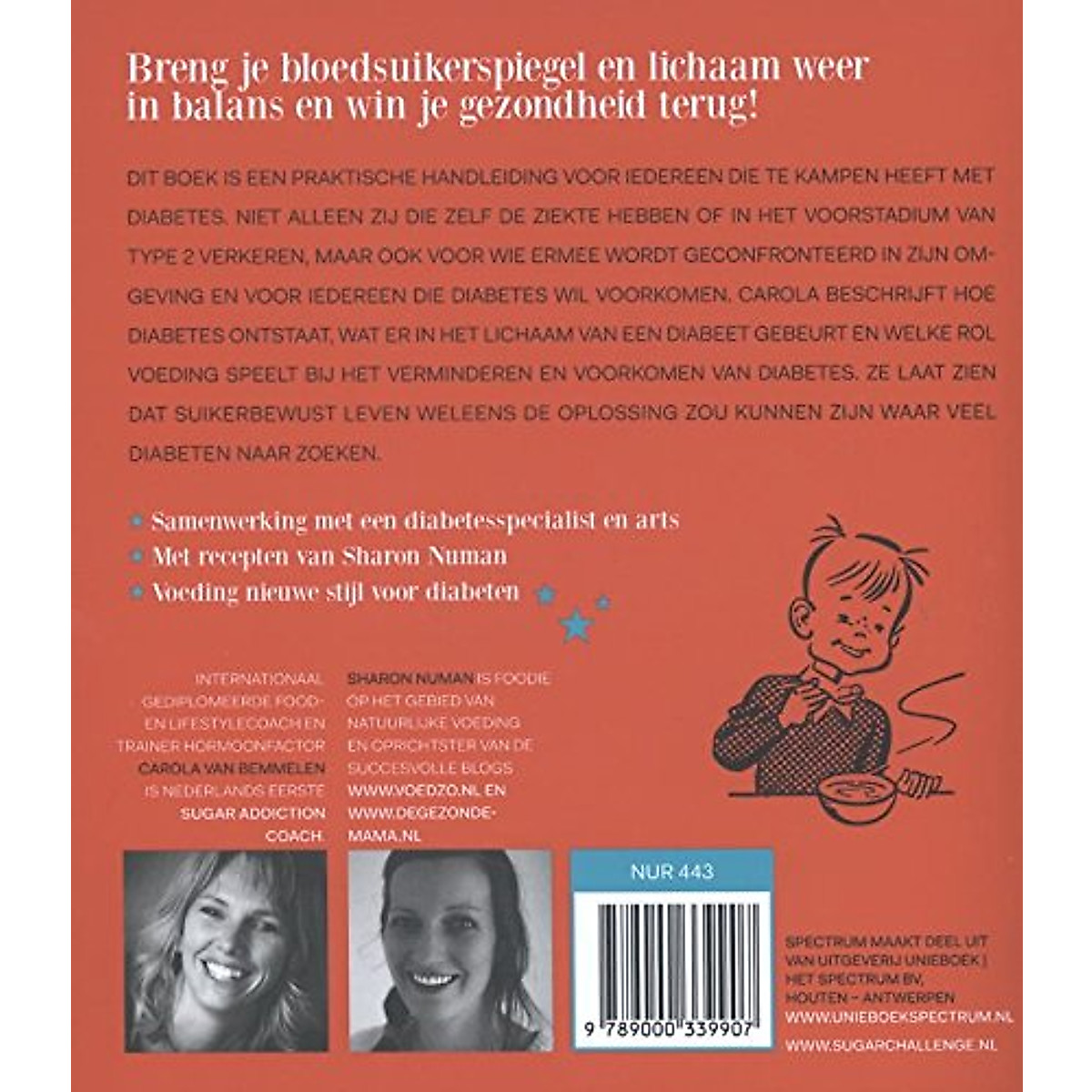 Breng je bloedsuikerspiegel en lichaam weer in balans en win je gezondheid terug!

DIT BOEK IS EEN PRAKTISCHE HANDLEIDING VOOR IEDEREEN DIE TE KAMPEN HEEFT MET DIABETES. NIET ALLEEN ZIJ DIE ZELF DE ZIEKTE HEBBEN OF IN HET VOORSTADIUM VAN TYPE 2 VERKEREN, MAAR OOK VOOR WIE ERMEE WORDT GECONFRONTEERD IN ZIJN OMGEVING EN VOOR IEDEREEN DIE DIABETES WIL VOORKOMEN. CAROLA BESCHRIJFT HOE DIABETES ONTSTAAT, WAT ER IN HET LICHAAM VAN EEN DIABEET GEBEURT EN WELKE ROL VOEDING SPEELT BIJ HET VERMINDEREN EN VOORKOMEN VAN DIABETES. ZE LAAT ZIEN DAT SUIKERBEWUST LEVEN WELEENS DE OPLOSSING ZOU KUNNEN ZIJN WAAR VEEL DIABETEN NAAR ZOEKEN.

Samenwerking met een diabetesspecialist en arts
Met recepten van Sharon Numan
Voeding nieuwe stijl voor diabeten

INTERNATIONAAL GEDIPLOMEERDE FOOD- EN LIFESTYLECOACH EN TRAINER HORMOONFACTOR CAROLA VAN BEMMELEN IS NEDERLANDS EERSTE SUGAR ADDICTION COACH.

SHARON NUMAN IS FOODIE OP HET GEBIED VAN NATUURLIJKE VOEDING EN OPRICHTSTER VAN DE SUCCESVOLLE BLOGS WWW.VOEDZO.NL EN WWW.DEGEZONDE-MAMA.NL

NUR 443

9 789000 339907

SPECTRUM MAAKT DEEL UIT VAN UITGEVERIJ UNIEBOEK | HET SPECTRUM BV, HOUTEN – ANTWERPEN
WWW.UNIEBOEKSPECTRUM.NL

WWW.SUGARCHALLENGE.NL